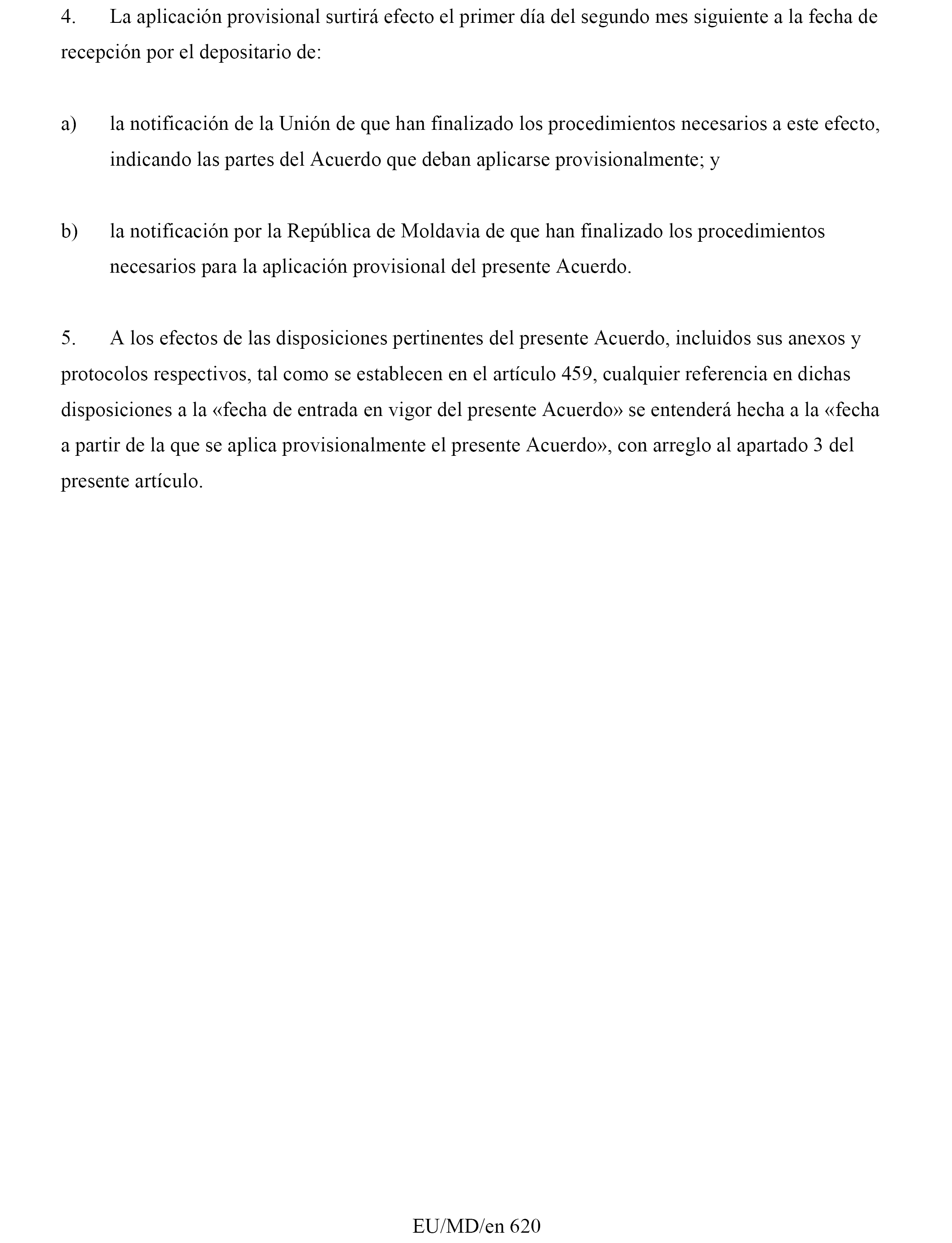 4. La aplicación provisional surtirá efecto el primer día del segundo mes siguiente a la fecha de recepción por el depositario de:

a) la notificación de la Unión de que han finalizado los procedimientos necesarios a este efecto, indicando las partes del Acuerdo que deban aplicarse provisionalmente; y

b) la notificación por la República de Moldavia de que han finalizado los procedimientos necesarios para la aplicación provisional del presente Acuerdo.

5. A los efectos de las disposiciones pertinentes del presente Acuerdo, incluidos sus anexos y protocolos respectivos, tal como se establecen en el artículo 459, cualquier referencia en dichas disposiciones a la «fecha de entrada en vigor del presente Acuerdo» se entenderá hecha a la «fecha a partir de la que se aplica provisionalmente el presente Acuerdo», con arreglo al apartado 3 del presente artículo.

EU/MD/en 620